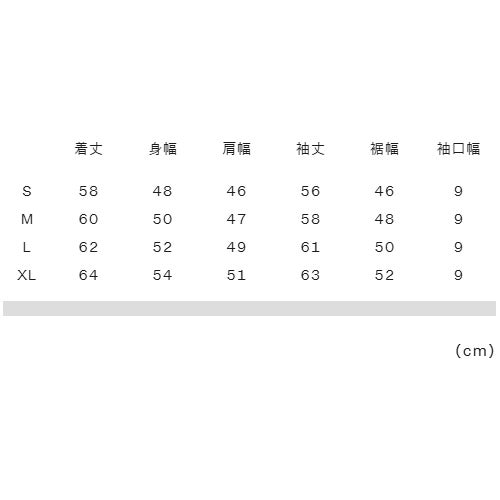 |  | 着丈 | 身幅 | 肩幅 | 袖丈 | 裾幅 | 袖口幅 |
|---|---|---|---|---|---|---|
| S | 58 | 48 | 46 | 56 | 46 | 9 |
| M | 60 | 50 | 47 | 58 | 48 | 9 |
| L | 62 | 52 | 49 | 61 | 50 | 9 |
| XL | 64 | 54 | 51 | 63 | 52 | 9 |

(cm)